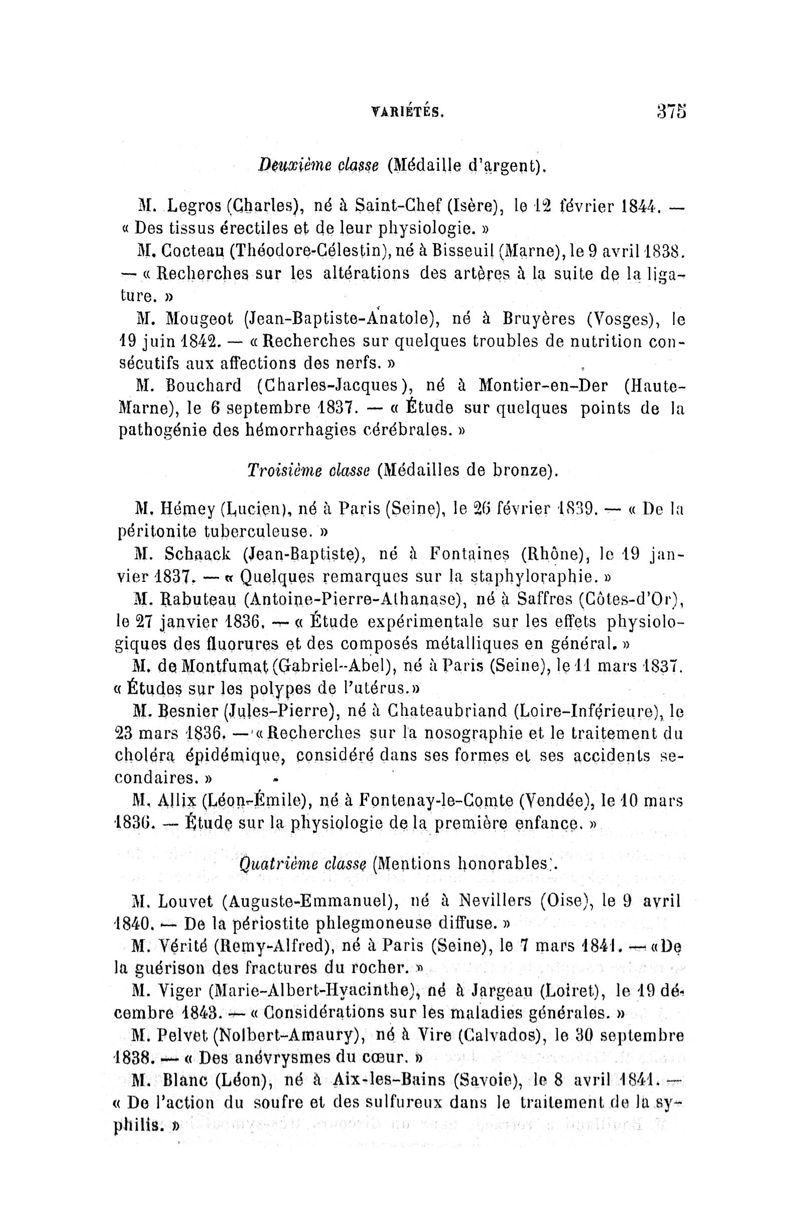 VARIÉTÉS. 375

Deuxième classe (Médaille d'argent).

M. Legros (Charles), né à Saint-Chef (Isère), le 12 février 1844. — « Des tissus érectiles et de leur physiologie. »

M. Cocteau (Théodore-Célestin), né à Bisseuil (Marne), le 9 avril 1838. — « Recherches sur les altérations des artères à la suite de la ligature. »

M. Mougeot (Jean-Baptiste-Anatole), né à Bruyères (Vosges), le 19 juin 1842. — « Recherches sur quelques troubles de nutrition consécutifs aux affections des nerfs. »

M. Bouchard (Charles-Jacques), né à Montier-en-Der (Haute-Marne), le 6 septembre 1837. — « Étude sur quelques points de la pathogénie des hémorrhagies cérébrales. »

Troisième classe (Médailles de bronze).

M. Hémey (Lucien), né à Paris (Seine), le 26 février 1839. — « De la péritonite tuberculeuse. »

M. Schaack (Jean-Baptiste), né à Fontaines (Rhône), le 19 janvier 1837. — « Quelques remarques sur la staphyloraphie. »

M. Rabuteau (Antoine-Pierre-Athanase), né à Saffres (Côtes-d'Or), le 27 janvier 1836. — « Étude expérimentale sur les effets physiologiques des fluorures et des composés métalliques en général. »

M. de Montfumat (Gabriel-Abel), né à Paris (Seine), le 11 mars 1837. « Études sur les polypes de l'utérus. »

M. Besnier (Jules-Pierre), né à Chateaubriand (Loire-Inférieure), le 23 mars 1836. — « Recherches sur la nosographie et le traitement du choléra épidémique, considéré dans ses formes et ses accidents secondaires. »

M. Allix (Léon-Émile), né à Fontenay-le-Comte (Vendée), le 10 mars 1836. — Étude sur la physiologie de la première enfance. »

Quatrième classe (Mentions honorables).

M. Louvet (Auguste-Emmanuel), né à Nevillers (Oise), le 9 avril 1840. — De la périostite phlegmoneuse diffuse. »

M. Vérité (Remy-Alfred), né à Paris (Seine), le 7 mars 1841. — « De la guérison des fractures du rocher. »

M. Viger (Marie-Albert-Hyacinthe), né à Jargeau (Loiret), le 19 décembre 1843. — « Considérations sur les maladies générales. »

M. Pelvet (Nolbert-Amaury), né à Vire (Calvados), le 30 septembre 1838. — « Des anévrysmes du cœur. »

M. Blanc (Léon), né à Aix-les-Bains (Savoie), le 8 avril 1841. — « De l'action du soufre et des sulfureux dans le traitement de la syphilis. »